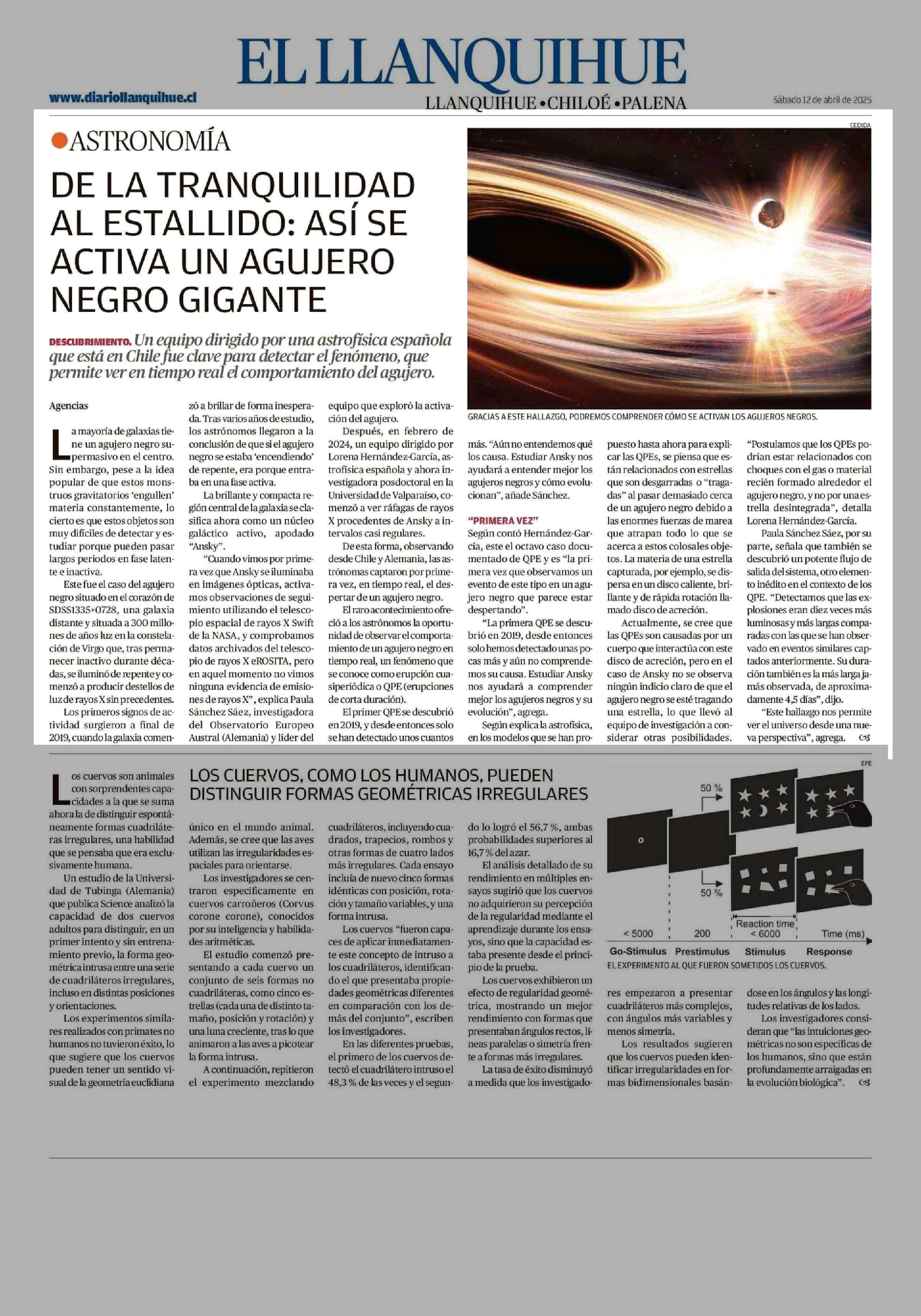 EL LLANQUIHUE

www.diariollanquihue.cl

LLANQUIHUE • CHILOÉ • PALENA

Sábado 12 de abril de 2025

ASTRONOMÍA

DE LA TRANQUILIDAD AL ESTALLIDO: ASÍ SE ACTIVA UN AGUJERO NEGRO GIGANTE

DESCUBRIMIENTO. Un equipo dirigido por una astrofísica española que está en Chile fue clave para detectar el fenómeno, que permite ver en tiempo real el comportamiento del agujero.

CEDIDA

GRACIAS A ESTE HALLAZGO, PODREMOS COMPRENDER CÓMO SE ACTIVAN LOS AGUJEROS NEGROS.

Agencias

La mayoría de galaxias tiene un agujero negro supermasivo en el centro. Sin embargo, pese a la idea popular de que estos monstruos gravitatorios 'engullen' materia constantemente, lo cierto es que estos objetos son muy difíciles de detectar y estudiar porque pueden pasar largos periodos en fase latente e inactiva.

Este fue el caso del agujero negro situado en el corazón de SDSS1335+0728, una galaxia distante y situada a 300 millones de años luz en la constelación de Virgo que, tras permanecer inactivo durante décadas, se iluminó de repente y comenzó a producir destellos de luz de rayos X sin precedentes.

Los primeros signos de actividad surgieron a final de 2019, cuando la galaxia comenzó a brillar de forma inesperada. Tras varios años de estudio, los astrónomos llegaron a la conclusión de que si el agujero negro se estaba 'encendiendo' de repente, era porque entraba en una fase activa.

La brillante y compacta región central de la galaxia se clasifica ahora como un núcleo galáctico activo, apodado "Ansky".

"Cuando vimos por primera vez que Ansky se iluminaba en imágenes ópticas, activamos observaciones de seguimiento utilizando el telescopio espacial de rayos X Swift de la NASA, y comprobamos datos archivados del telescopio de rayos X eROSITA, pero en aquel momento no vimos ninguna evidencia de emisiones de rayos X", explica Paula Sánchez Sáez, investigadora del Observatorio Europeo Austral (Alemania) y líder del equipo que exploró la activación del agujero.

Después, en febrero de 2024, un equipo dirigido por Lorena Hernández-García, astrofísica española y ahora investigadora posdoctoral en la Universidad de Valparaíso, comenzó a ver ráfagas de rayos X procedentes de Ansky a intervalos casi regulares.

De esta forma, observando desde Chile y Alemania, las astrónomas captaron por primera vez, en tiempo real, el despertar de un agujero negro.

El raro acontecimiento ofreció a los astrónomos la oportunidad de observar el comportamiento de un agujero negro en tiempo real, un fenómeno que se conoce como erupción cuasiperiódica o QPE (erupciones de corta duración).

El primer QPE se descubrió en 2019, y desde entonces solo se han detectado unos cuantos más. "Aún no entendemos qué los causa. Estudiar Ansky nos ayudará a entender mejor los agujeros negros y cómo evolucionan", añade Sánchez.

"PRIMERA VEZ"

Según contó Hernández-García, este el octavo caso documentado de QPE y es "la primera vez que observamos un evento de este tipo en un agujero negro que parece estar despertando".

"La primera QPE se descubrió en 2019, desde entonces solo hemos detectado unas pocas más y aún no comprendemos su causa. Estudiar Ansky nos ayudará a comprender mejor los agujeros negros y su evolución", agrega.

Según explica la astrofísica, en los modelos que se han propuesto hasta ahora para explicar las QPEs, se piensa que están relacionados con estrellas que son desgarradas o "tragadas" al pasar demasiado cerca de un agujero negro debido a las enormes fuerzas de marea que atrapan todo lo que se acerca a estos colosales objetos. La materia de una estrella capturada, por ejemplo, se dispersa en un disco caliente, brillante y de rápida rotación llamado disco de acreción.

Actualmente, se cree que las QPEs son causadas por un cuerpo que interactúa con este disco de acreción, pero en el caso de Ansky no se observa ningún indicio claro de que el agujero negro se esté tragando una estrella, lo que llevó al equipo de investigación a considerar otras posibilidades.

"Postulamos que los QPEs podrían estar relacionados con choques con el gas o material recién formado alrededor el agujero negro, y no por una estrella desintegrada", detalla Lorena Hernández-García.

Paula Sánchez Sáez, por su parte, señala que también se descubrió un potente flujo de salida del sistema, otro elemento inédito en el contexto de los QPE. "Detectamos que las explosiones eran diez veces más luminosas y más largas comparadas con las que se han observado en eventos similares captados anteriormente. Su duración también es la más larga jamás observada, de aproximadamente 4,5 días", dijo.

"Este hallazgo nos permite ver el universo desde una nueva perspectiva", agrega.

LOS CUERVOS, COMO LOS HUMANOS, PUEDEN DISTINGUIR FORMAS GEOMÉTRICAS IRREGULARES

Los cuervos son animales con sorprendentes capacidades a la que se suma ahora la de distinguir espontáneamente formas cuadriláteras irregulares, una habilidad que se pensaba que era exclusivamente humana.

Un estudio de la Universidad de Tubinga (Alemania) que publica Science analizó la capacidad de dos cuervos adultos para distinguir, en un primer intento y sin entrenamiento previo, la forma geométrica intrusa entre una serie de cuadriláteros irregulares, incluso en distintas posiciones y orientaciones.

Los experimentos similares realizados con primates no humanos no tuvieron éxito, lo que sugiere que los cuervos pueden tener un sentido visual de la geometría euclidiana único en el mundo animal. Además, se cree que las aves utilizan las irregularidades espaciales para orientarse.

Los investigadores se centraron específicamente en cuervos carroñeros (Corvus corone corone), conocidos por su inteligencia y habilidades aritméticas.

El estudio comenzó presentando a cada cuervo un conjunto de seis formas no cuadriláteras, como cinco estrellas (cada una de distinto tamaño, posición y rotación) y una luna creciente, tras lo que animaron a las aves a picotear la forma intrusa.

A continuación, repitieron el experimento mezclando cuadriláteros, incluyendo cuadrados, trapecios, rombos y otras formas de cuatro lados más irregulares. Cada ensayo incluía de nuevo cinco formas idénticas con posición, rotación y tamaño variables, y una forma intrusa.

Los cuervos "fueron capaces de aplicar inmediatamente este concepto de intruso a los cuadriláteros, identificando el que presentaba propiedades geométricas diferentes en comparación con los demás del conjunto", escriben los investigadores.

En las diferentes pruebas, el primero de los cuervos detectó el cuadrilátero intruso el 48,3 % de las veces y el segundo lo logró el 56,7 %, ambas probabilidades superiores al 16,7 % del azar.

El análisis detallado de su rendimiento en múltiples ensayos sugirió que los cuervos no adquirieron su percepción de la regularidad mediante el aprendizaje durante los ensayos, sino que la capacidad estaba presente desde el principio de la prueba.

Los cuervos exhibieron un efecto de regularidad geométrica, mostrando un mejor rendimiento con formas que presentaban ángulos rectos, líneas paralelas o simetría frente a formas más irregulares.

La tasa de éxito disminuyó a medida que los investigadores empezaron a presentar cuadriláteros más complejos, con ángulos más variables y menos simetría.

Los resultados sugieren que los cuervos pueden identificar irregularidades en formas bidimensionales basándose en los ángulos y las longitudes relativas de los lados.

Los investigadores consideran que "las intuiciones geométricas no son específicas de los humanos, sino que están profundamente arraigadas en la evolución biológica".

EFE

50 %
50 %
Reaction time
< 5000
200
< 6000
Time (ms)
Go-Stimulus
Prestimulus
Stimulus
Response

EL EXPERIMENTO AL QUE FUERON SOMETIDOS LOS CUERVOS.